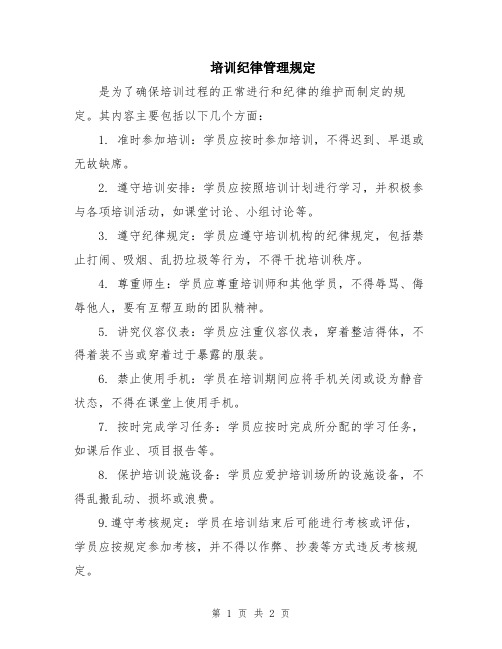 培训纪律管理规定

是为了确保培训过程的正常进行和纪律的维护而制定的规定。其内容主要包括以下几个方面：

1. 准时参加培训：学员应按时参加培训，不得迟到、早退或无故缺席。

2. 遵守培训安排：学员应按照培训计划进行学习，并积极参与各项培训活动，如课堂讨论、小组讨论等。

3. 遵守纪律规定：学员应遵守培训机构的纪律规定，包括禁止打闹、吸烟、乱扔垃圾等行为，不得干扰培训秩序。

4. 尊重师生：学员应尊重培训师和其他学员，不得辱骂、侮辱他人，要有互帮互助的团队精神。

5. 讲究仪容仪表：学员应注重仪容仪表，穿着整洁得体，不得着装不当或穿着过于暴露的服装。

6. 禁止使用手机：学员在培训期间应将手机关闭或设为静音状态，不得在课堂上使用手机。

7. 按时完成学习任务：学员应按时完成所分配的学习任务，如课后作业、项目报告等。

8. 保护培训设施设备：学员应爱护培训场所的设施设备，不得乱搬乱动、损坏或浪费。

9.遵守考核规定：学员在培训结束后可能进行考核或评估，学员应按规定参加考核，并不得以作弊、抄袭等方式违反考核规定。

第 1 页 共 2 页